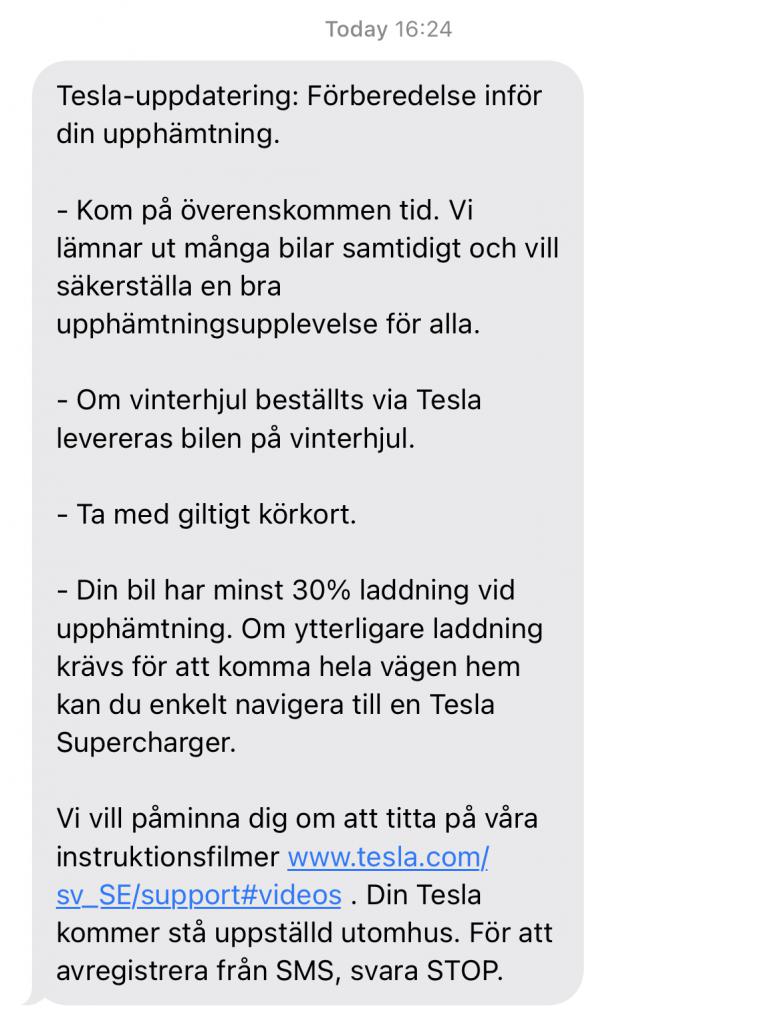 Today 16:24

Tesla-uppdatering: Förberedelse inför din upphämtning.

- Kom på överenskommen tid. Vi lämnar ut många bilar samtidigt och vill säkerställa en bra upphämtningsupplevelse för alla.

- Om vinterhjul beställts via Tesla levereras bilen på vinterhjul.

- Ta med giltigt körkort.

- Din bil har minst 30% laddning vid upphämtning. Om ytterligare laddning krävs för att komma hela vägen hem kan du enkelt navigera till en Tesla Supercharger.

Vi vill påminna dig om att titta på våra instruktionsfilmer www.tesla.com/sv_SE/support#videos . Din Tesla kommer stå uppställd utomhus. För att avregistrera från SMS, svara STOP.